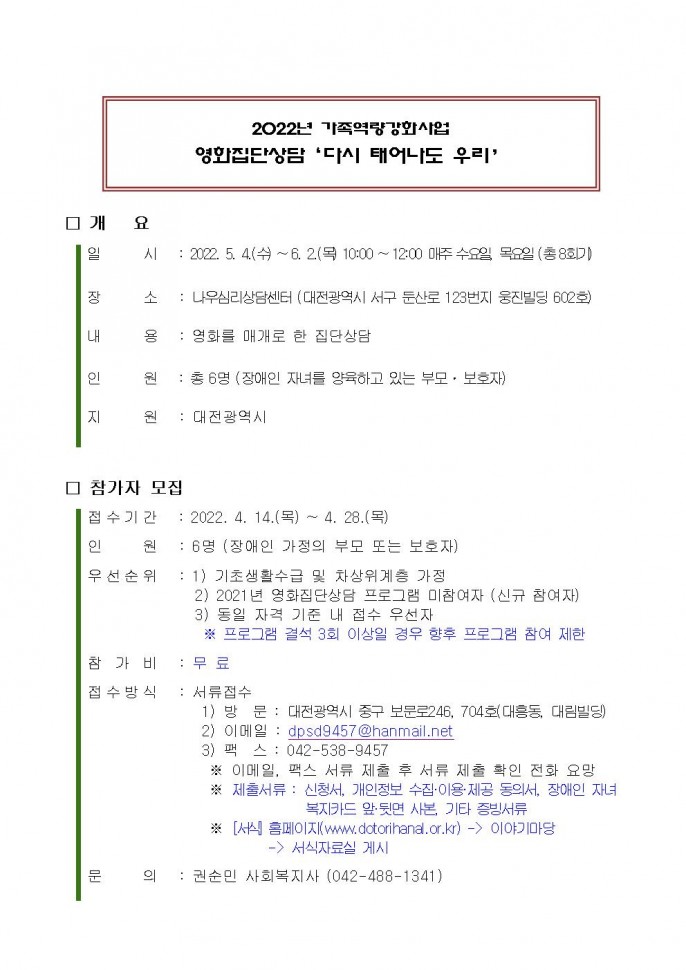 2022년 가족역량강화사업
영화집단상담 '다시 태어나도 우리'

□ 개 요

일 시 : 2022. 5. 4.(수) ~ 6. 2.(목) 10:00 ~ 12:00 매주 수요일, 목요일 (총 8회기)

장 소 : 나우심리상담센터 (대전광역시 서구 둔산로 123번지 웅진빌딩 602호)

내 용 : 영화를 매개로 한 집단상담

인 원 : 총 6명 (장애인 자녀를 양육하고 있는 부모 · 보호자)

지 원 : 대전광역시

□ 참가자 모집

접수기간 : 2022. 4. 14.(목) ~ 4. 28.(목)

인 원 : 6명 (장애인 가정의 부모 또는 보호자)

우선순위 : 1) 기초생활수급 및 차상위계층 가정
2) 2021년 영화집단상담 프로그램 미참여자 (신규 참여자)
3) 동일 자격 기준 내 접수 우선자
※ 프로그램 결석 3회 이상일 경우 향후 프로그램 참여 제한

참 가 비 : 무 료

접수방식 : 서류접수
1) 방 문 : 대전광역시 중구 보문로246, 704호(대흥동, 대림빌딩)
2) 이메일 : dpsd9457@hanmail.net
3) 팩 스 : 042-538-9457
※ 이메일, 팩스 서류 제출 후 서류 제출 확인 전화 요망
※ 제출서류 : 신청서, 개인정보 수집·이용·제공 동의서, 장애인 자녀 복지카드 앞·뒷면 사본, 기타 증빙서류
※ [서식] 홈페이지(www.dotorihanal.or.kr) -> 이야기마당 -> 서식자료실 게시

문 의 : 권순민 사회복지사 (042-488-1341)